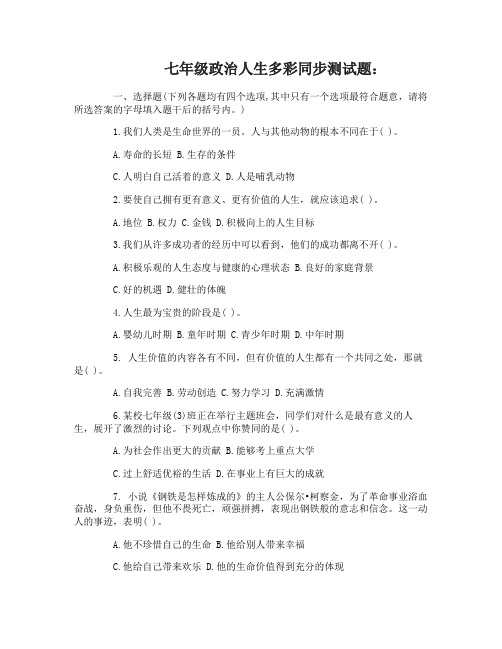 七年级政治人生多彩同步测试题：

一、选择题(下列各题均有四个选项,其中只有一个选项最符合题意，请将所选答案的字母填入题干后的括号内。)

1.我们人类是生命世界的一员。人与其他动物的根本不同在于( )。

A.寿命的长短 B.生存的条件

C.人明白自己活着的意义 D.人是哺乳动物

2.要使自己拥有更有意义、更有价值的人生，就应该追求( )。

A.地位 B.权力 C.金钱 D.积极向上的人生目标

3.我们从许多成功者的经历中可以看到，他们的成功都离不开( )。

A.积极乐观的人生态度与健康的心理状态 B.良好的家庭背景

C.好的机遇 D.健壮的体魄

4.人生最为宝贵的阶段是( )。

A.婴幼儿时期 B.童年时期 C.青少年时期 D.中年时期

5. 人生价值的内容各有不同，但有价值的人生都有一个共同之处，那就是( )。

A.自我完善 B.劳动创造 C.努力学习 D.充满激情

6.某校七年级(3)班正在举行主题班会，同学们对什么是最有意义的人生，展开了激烈的讨论。下列观点中你赞同的是( )。

A.为社会作出更大的贡献 B.能够考上重点大学

C.过上舒适优裕的生活 D.在事业上有巨大的成就

7. 小说《钢铁是怎样炼成的》的主人公保尔•柯察金，为了革命事业浴血奋战，身负重伤，但他不畏死亡，顽强拼搏，表现出钢铁般的意志和信念。这一动人的事迹，表明( )。

A.他不珍惜自己的生命 B.他给别人带来幸福

C.他给自己带来欢乐 D.他的生命价值得到充分的体现